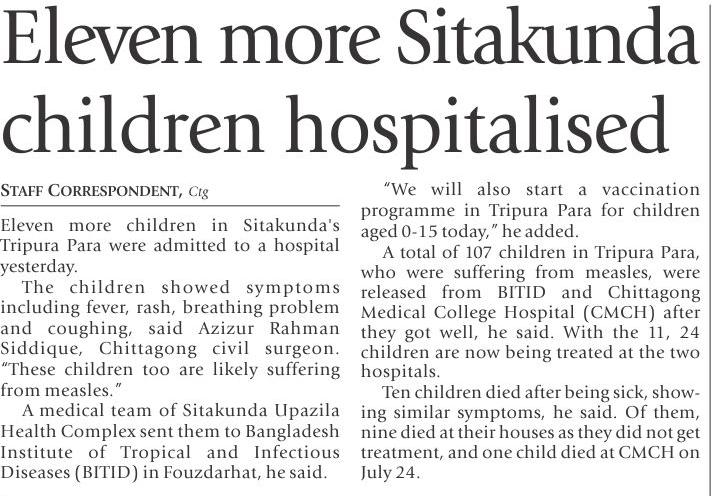 Eleven more Sitakunda children hospitalised

STAFF CORRESPONDENT, Ctg

Eleven more children in Sitakunda's Tripura Para were admitted to a hospital yesterday.

The children showed symptoms including fever, rash, breathing problem and coughing, said Azizur Rahman Siddique, Chittagong civil surgeon. "These children too are likely suffering from measles."

A medical team of Sitakunda Upazila Health Complex sent them to Bangladesh Institute of Tropical and Infectious Diseases (BITID) in Fouzdarhat, he said.

"We will also start a vaccination programme in Tripura Para for children aged 0-15 today," he added.

A total of 107 children in Tripura Para, who were suffering from measles, were released from BITID and Chittagong Medical College Hospital (CMCH) after they got well, he said. With the 11, 24 children are now being treated at the two hospitals.

Ten children died after being sick, showing similar symptoms, he said. Of them, nine died at their houses as they did not get treatment, and one child died at CMCH on July 24.